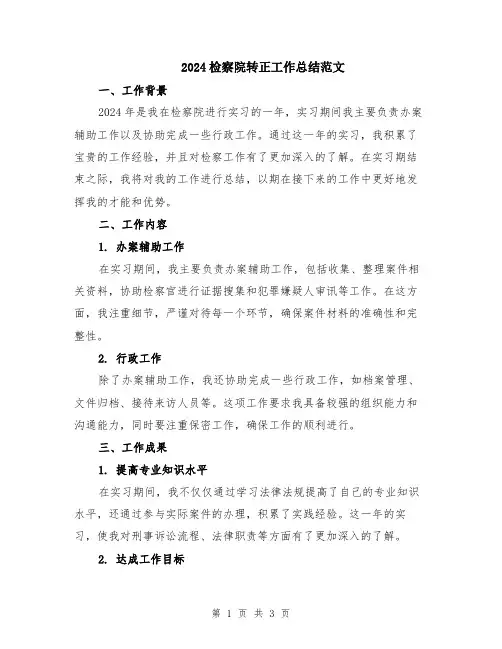 2024检察院转正工作总结范文

一、工作背景

2024年是我在检察院进行实习的一年，实习期间我主要负责办案辅助工作以及协助完成一些行政工作。通过这一年的实习，我积累了宝贵的工作经验，并且对检察工作有了更加深入的了解。在实习期结束之际，我将对我的工作进行总结，以期在接下来的工作中更好地发挥我的才能和优势。

二、工作内容

1. 办案辅助工作

在实习期间，我主要负责办案辅助工作，包括收集、整理案件相关资料，协助检察官进行证据搜集和犯罪嫌疑人审讯等工作。在这方面，我注重细节，严谨对待每一个环节，确保案件材料的准确性和完整性。

2. 行政工作

除了办案辅助工作，我还协助完成一些行政工作，如档案管理、文件归档、接待来访人员等。这项工作要求我具备较强的组织能力和沟通能力，同时要注重保密工作，确保工作的顺利进行。

三、工作成果

1. 提高专业知识水平

在实习期间，我不仅仅通过学习法律法规提高了自己的专业知识水平，还通过参与实际案件的办理，积累了实践经验。这一年的实习，使我对刑事诉讼流程、法律职责等方面有了更加深入的了解。

2. 达成工作目标

第 1 页 共 3 页